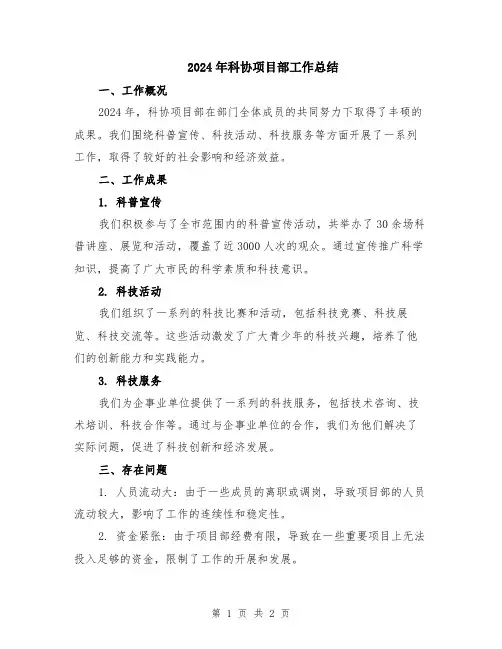 2024年科协项目部工作总结

一、工作概况

2024年，科协项目部在部门全体成员的共同努力下取得了丰硕的成果。我们围绕科普宣传、科技活动、科技服务等方面开展了一系列工作，取得了较好的社会影响和经济效益。

二、工作成果

1. 科普宣传

我们积极参与了全市范围内的科普宣传活动，共举办了30余场科普讲座、展览和活动，覆盖了近3000人次的观众。通过宣传推广科学知识，提高了广大市民的科学素质和科技意识。

2. 科技活动

我们组织了一系列的科技比赛和活动，包括科技竞赛、科技展览、科技交流等。这些活动激发了广大青少年的科技兴趣，培养了他们的创新能力和实践能力。

3. 科技服务

我们为企事业单位提供了一系列的科技服务，包括技术咨询、技术培训、科技合作等。通过与企事业单位的合作，我们为他们解决了实际问题，促进了科技创新和经济发展。

三、存在问题

1. 人员流动大：由于一些成员的离职或调岗，导致项目部的人员流动较大，影响了工作的连续性和稳定性。

2. 资金紧张：由于项目部经费有限，导致在一些重要项目上无法投入足够的资金，限制了工作的开展和发展。

第 1 页 共 2 页